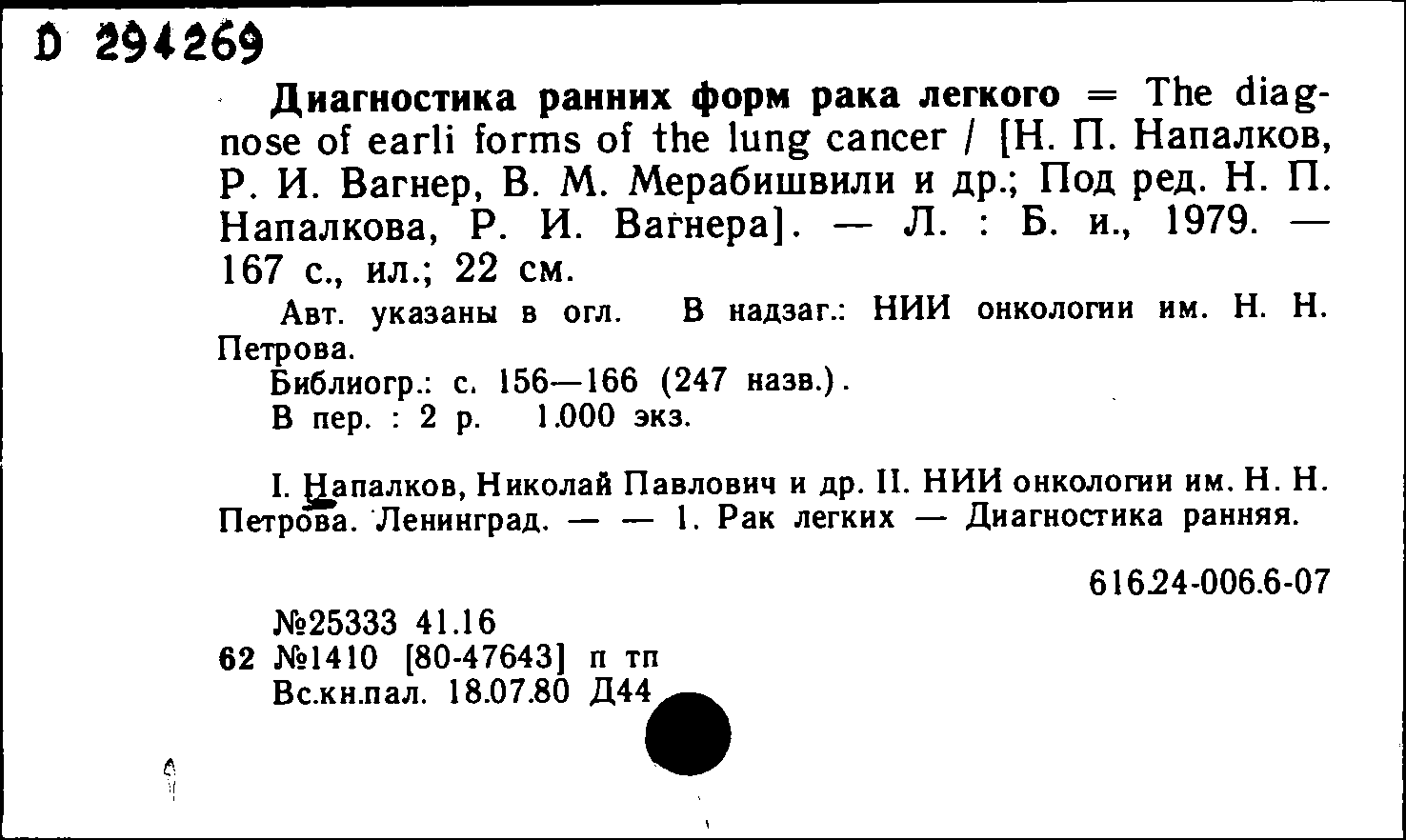 D 294269

Диагностика ранних форм рака легкого = The diagnose of earli forms of the lung cancer / [Н. П. Напалков, Р. И. Вагнер, В. М. Мерабишвили и др.; Под ред. Н. П. Напалкова, Р. И. Вагнера]. — Л. : Б. и., 1979. — 167 с., ил.; 22 см.

Авт. указаны в огл. В надзаг.: НИИ онкологии им. Н. Н. Петрова.

Библиогр.: с. 156—166 (247 назв.).

В пер. : 2 р. 1.000 экз.

I. Напалков, Николай Павлович и др. II. НИИ онкологии им. Н. Н. Петрова. Ленинград. — — 1. Рак легких — Диагностика ранняя.

616.24-006.6-07

№25333 41.16
62 №1410 [80-47643] п тп
Вс.кн.пал. 18.07.80 Д44